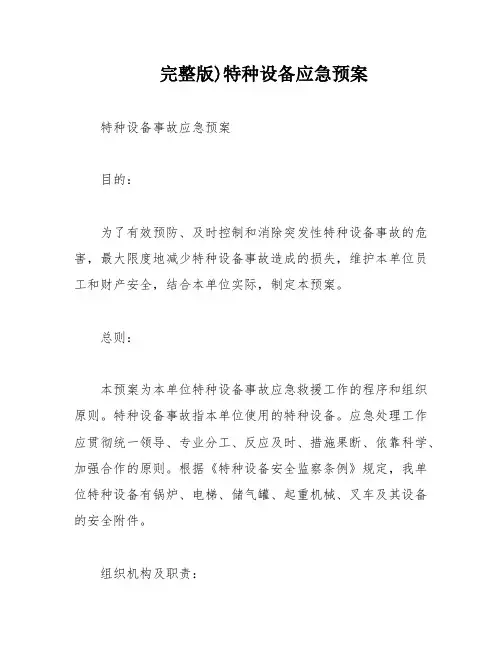 完整版)特种设备应急预案

特种设备事故应急预案

目的：

为了有效预防、及时控制和消除突发性特种设备事故的危害，最大限度地减少特种设备事故造成的损失，维护本单位员工和财产安全，结合本单位实际，制定本预案。

总则：

本预案为本单位特种设备事故应急救援工作的程序和组织原则。特种设备事故指本单位使用的特种设备。应急处理工作应贯彻统一领导、专业分工、反应及时、措施果断、依靠科学、加强合作的原则。根据《特种设备安全监察条例》规定，我单位特种设备有锅炉、电梯、储气罐、起重机械、叉车及其设备的安全附件。

组织机构及职责：